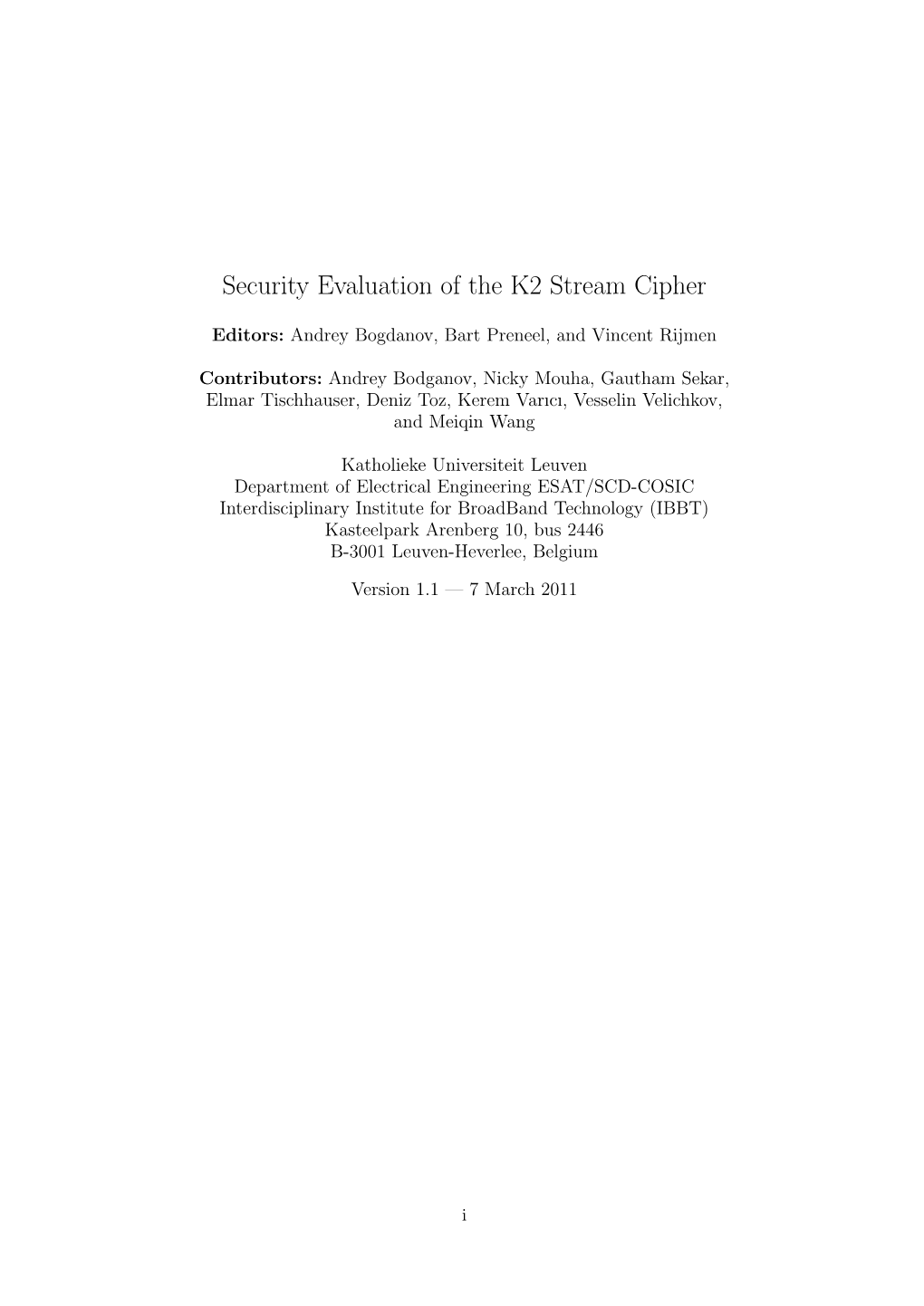 Security Evaluation of the K2 Stream Cipher

Editors: Andrey Bogdanov, Bart Preneel, and Vincent Rijmen

Contributors: Andrey Bodganov, Nicky Mouha, Gautham Sekar, Elmar Tischhauser, Deniz Toz, Kerem Varıcı, Vesselin Velichkov, and Meiqin Wang

Katholieke Universiteit Leuven
Department of Electrical Engineering ESAT/SCD-COSIC
Interdisciplinary Institute for BroadBand Technology (IBBT)
Kasteelpark Arenberg 10, bus 2446
B-3001 Leuven-Heverlee, Belgium

Version 1.1 — 7 March 2011

i